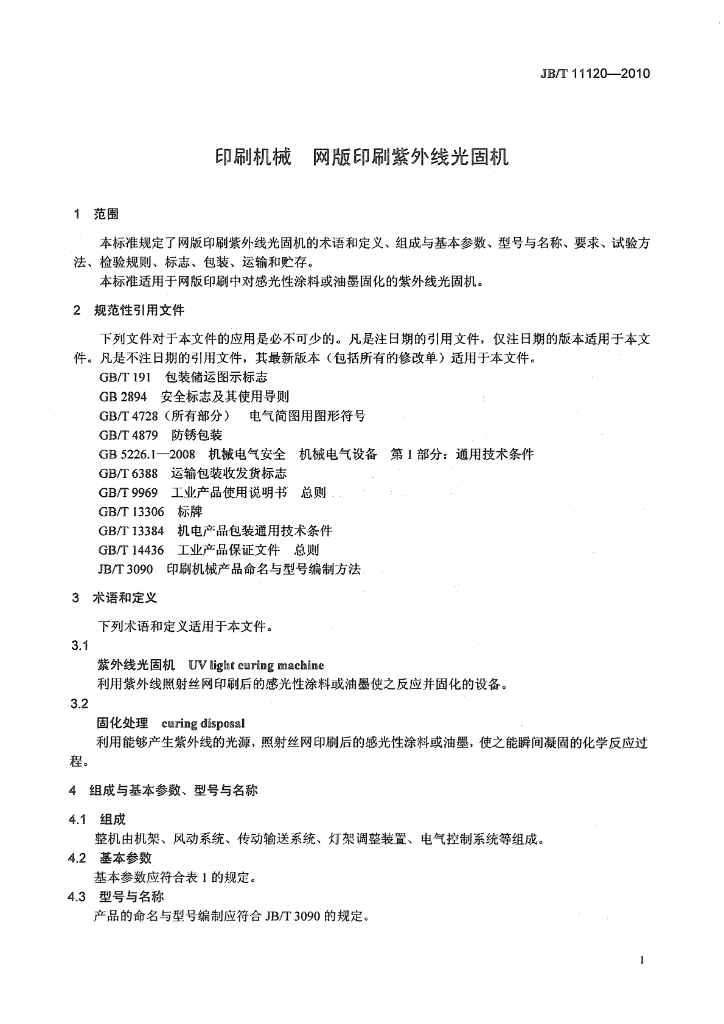 JB/T 11120—2010

印刷机械　网版印刷紫外线光固机

1　范围

本标准规定了网版印刷紫外线光固机的术语和定义、组成与基本参数、型号与名称、要求、试验方法、检验规则、标志、包装、运输和贮存。

本标准适用于网版印刷中对感光性涂料或油墨固化的紫外线光固机。

2　规范性引用文件

下列文件对于本文件的应用是必不可少的。凡是注日期的引用文件，仅注日期的版本适用于本文件。凡是不注日期的引用文件，其最新版本（包括所有的修改单）适用于本文件。

GB/T 191　包装储运图示标志
GB 2894　安全标志及其使用导则
GB/T 4728（所有部分）　电气简图用图形符号
GB/T 4879　防锈包装
GB 5226.1—2008　机械电气安全　机械电气设备　第1部分：通用技术条件
GB/T 6388　运输包装收发货标志
GB/T 9969　工业产品使用说明书　总则
GB/T 13306　标牌
GB/T 13384　机电产品包装通用技术条件
GB/T 14436　工业产品保证文件　总则
JB/T 3090　印刷机械产品命名与型号编制方法

3　术语和定义

下列术语和定义适用于本文件。

3.1

紫外线光固机　UV light curing machine

利用紫外线照射丝网印刷后的感光性涂料或油墨使之反应并固化的设备。

3.2

固化处理　curing disposal

利用能够产生紫外线的光源，照射丝网印刷后的感光性涂料或油墨，使之能瞬间凝固的化学反应过程。

4　组成与基本参数、型号与名称

4.1　组成

整机由机架、风动系统、传动输送系统、灯架调整装置、电气控制系统等组成。

4.2　基本参数

基本参数应符合表1的规定。

4.3　型号与名称

产品的命名与型号编制应符合JB/T 3090的规定。

1